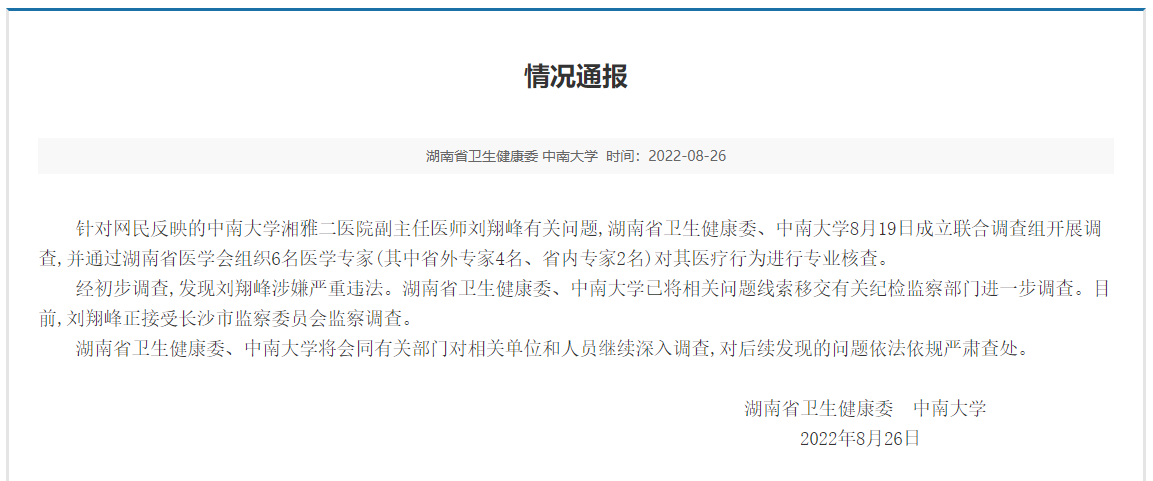 情况通报

湖南省卫生健康委 中南大学 时间：2022-08-26

针对网民反映的中南大学湘雅二医院副主任医师刘翔峰有关问题，湖南省卫生健康委、中南大学8月19日成立联合调查组开展调查，并通过湖南省医学会组织6名医学专家（其中省外专家4名、省内专家2名）对其医疗行为进行专业核查。

经初步调查，发现刘翔峰涉嫌严重违法。湖南省卫生健康委、中南大学已将相关问题线索移交有关纪检监察部门进一步调查。目前，刘翔峰正接受长沙市监察委员会监察调查。

湖南省卫生健康委、中南大学将会同有关部门对相关单位和人员继续深入调查，对后续发现的问题依法依规严肃查处。

湖南省卫生健康委　中南大学
2022年8月26日